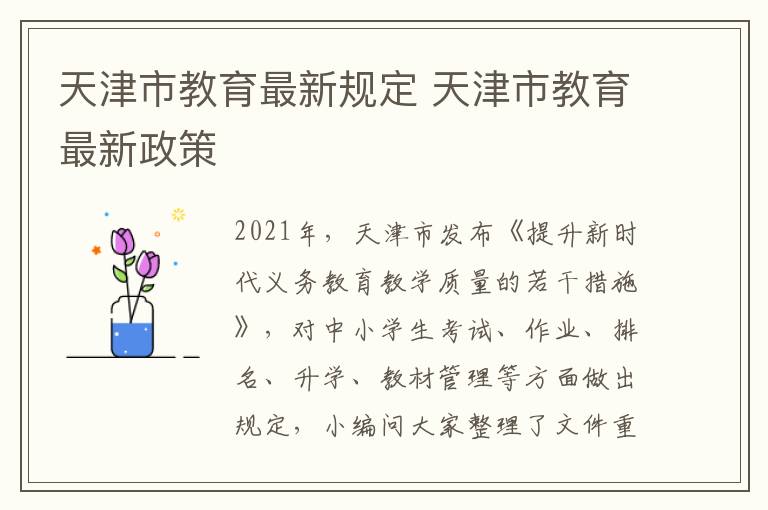 天津市教育最新规定 天津市教育最新政策

2021年，天津市发布《提升新时代义务教育教学质量的若干措施》，对中小学生考试、作业、排名、升学、教材管理等方面做出规定，小编问大家整理了文件重